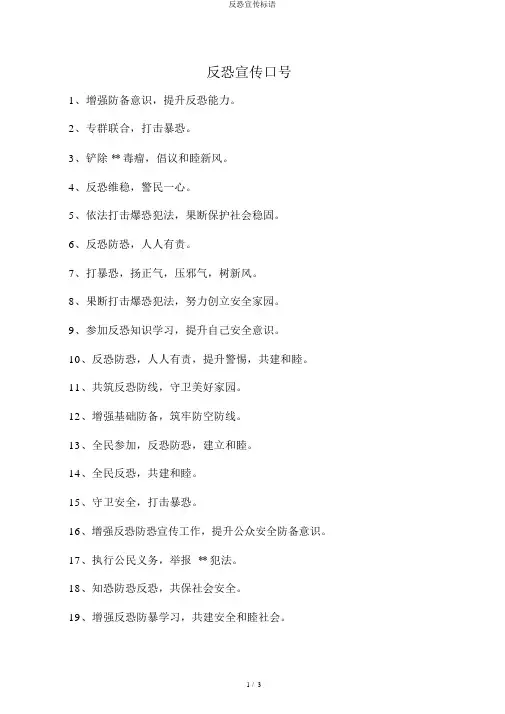 反恐宣传标语

反恐宣传口号

1、增强防备意识，提升反恐能力。

2、专群联合，打击暴恐。

3、铲除 ** 毒瘤，倡议和睦新风。

4、反恐维稳，警民一心。

5、依法打击爆恐犯法，果断保护社会稳固。

6、反恐防恐，人人有责。

7、打暴恐，扬正气，压邪气，树新风。

8、果断打击爆恐犯法，努力创立安全家园。

9、参加反恐知识学习，提升自己安全意识。

10、反恐防恐，人人有责，提升警惕，共建和睦。

11、共筑反恐防线，守卫美好家园。

12、增强基础防备，筑牢防空防线。

13、全民参加，反恐防恐，建立和睦。

14、全民反恐，共建和睦。

15、守卫安全，打击暴恐。

16、增强反恐防恐宣传工作，提升公众安全防备意识。

17、执行公民义务，举报 ** 犯法。

18、知恐防恐反恐，共保社会安全。

19、增强反恐防暴学习，共建安全和睦社会。

1 / 3